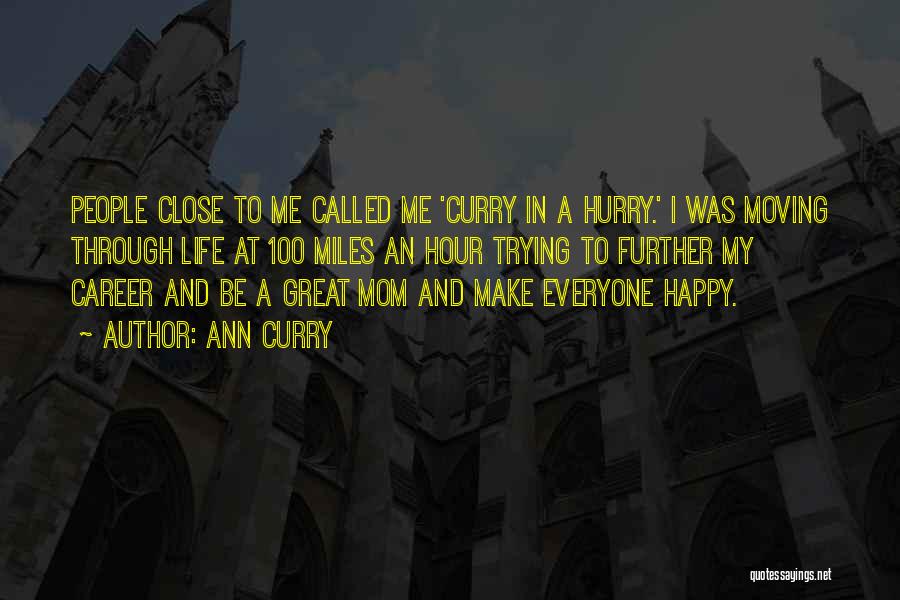 PEOPLE CLOSE TO ME CALLED ME 'CURRY IN A HURRY.' I WAS MOVING THROUGH LIFE AT 100 MILES AN HOUR TRYING TO FURTHER MY CAREER AND BE A GREAT MOM AND MAKE EVERYONE HAPPY.

~ AUTHOR: ANN CURRY

quotessayings.net